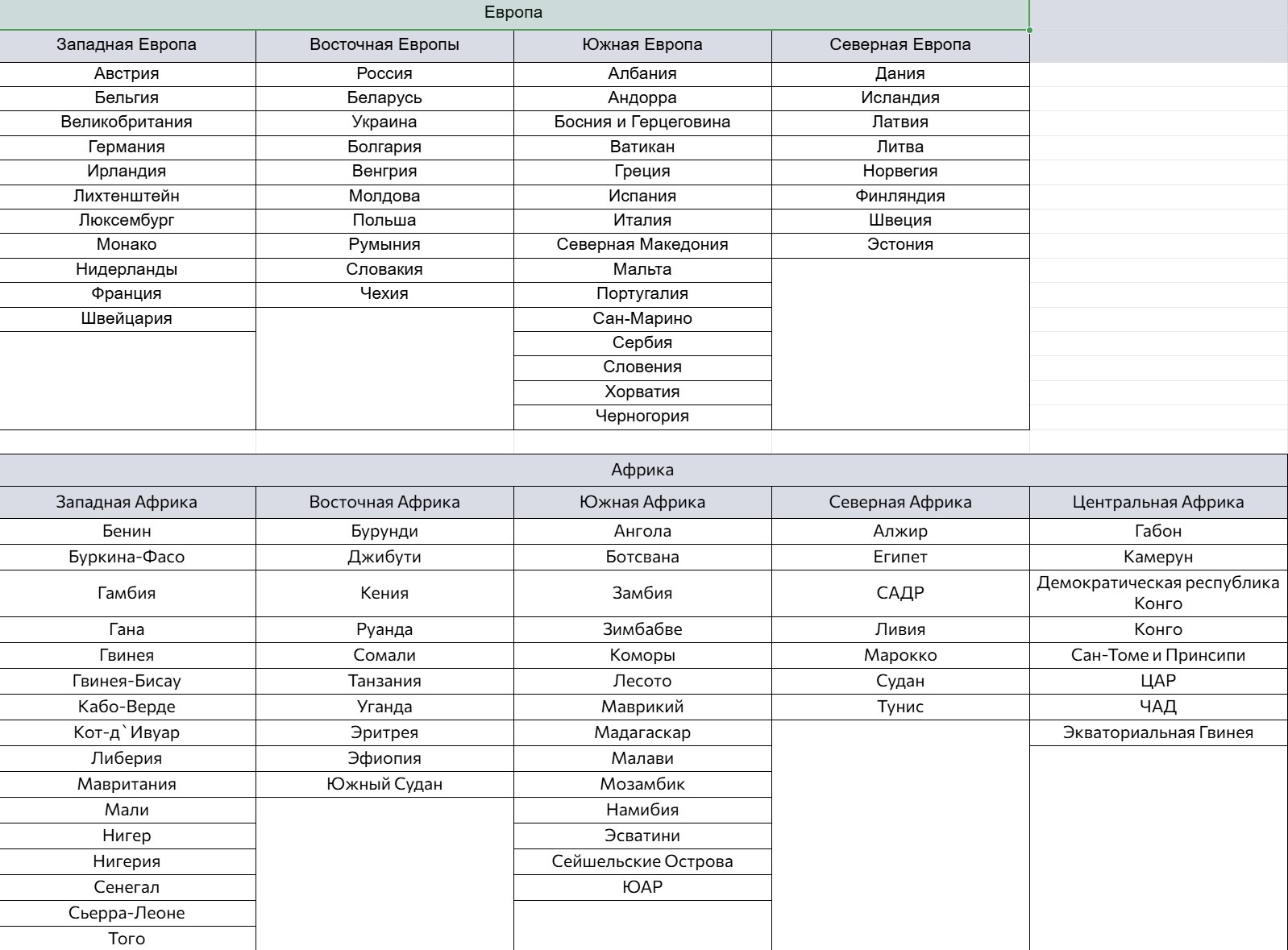 Европа

| Западная Европа | Восточная Европы | Южная Европа | Северная Европа |
|---|---|---|---|
| Австрия | Россия | Албания | Дания |
| Бельгия | Беларусь | Андорра | Исландия |
| Великобритания | Украина | Босния и Герцеговина | Латвия |
| Германия | Болгария | Ватикан | Литва |
| Ирландия | Венгрия | Греция | Норвегия |
| Лихтенштейн | Молдова | Испания | Финляндия |
| Люксембург | Польша | Италия | Швеция |
| Монако | Румыния | Северная Македония | Эстония |
| Нидерланды | Словакия | Мальта | |
| Франция | Чехия | Португалия | |
| Швейцария | | Сан-Марино | |
| | | Сербия | |
| | | Словения | |
| | | Хорватия | |
| | | Черногория | |

Африка

| Западная Африка | Восточная Африка | Южная Африка | Северная Африка | Центральная Африка |
|---|---|---|---|---|
| Бенин | Бурунди | Ангола | Алжир | Габон |
| Буркина-Фасо | Джибути | Ботсвана | Египет | Камерун |
| Гамбия | Кения | Замбия | САДР | Демократическая республика Конго |
| Гана | Руанда | Зимбабве | Ливия | Конго |
| Гвинея | Сомали | Коморы | Марокко | Сан-Томе и Принсипи |
| Гвинея-Бисау | Танзания | Лесото | Судан | ЦАР |
| Кабо-Верде | Уганда | Маврикий | Тунис | ЧАД |
| Кот-д`Ивуар | Эритрея | Мадагаскар | | Экваториальная Гвинея |
| Либерия | Эфиопия | Малави | | |
| Мавритания | Южный Судан | Мозамбик | | |
| Мали | | Намибия | | |
| Нигер | | Эсватини | | |
| Нигерия | | Сейшельские Острова | | |
| Сенегал | | ЮАР | | |
| Сьерра-Леоне | | | | |
| Того | | | | |